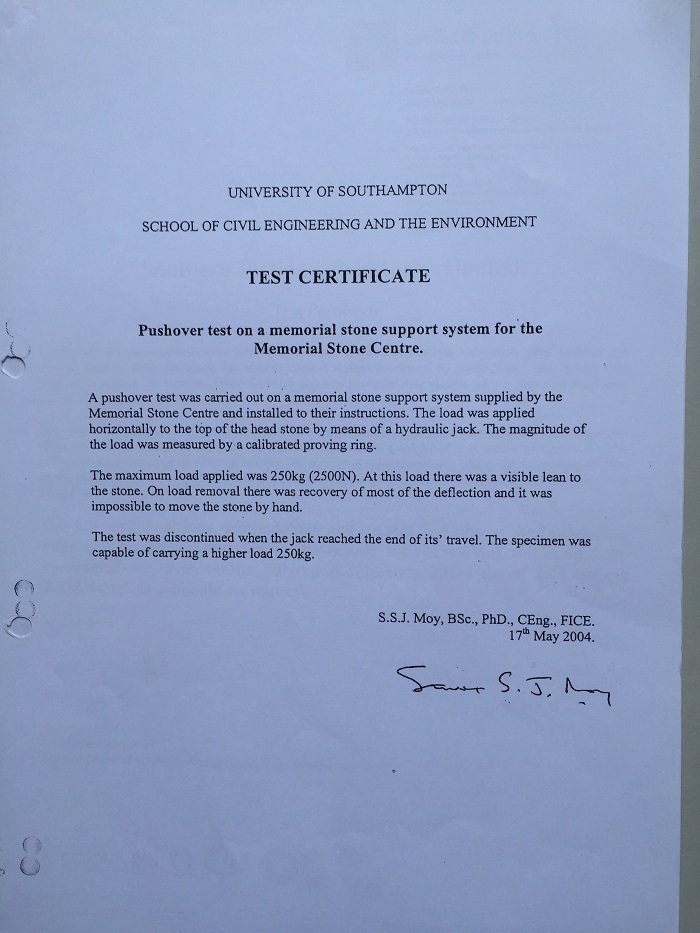 UNIVERSITY OF SOUTHAMPTON

SCHOOL OF CIVIL ENGINEERING AND THE ENVIRONMENT

TEST CERTIFICATE

Pushover test on a memorial stone support system for the Memorial Stone Centre.

A pushover test was carried out on a memorial stone support system supplied by the Memorial Stone Centre and installed to their instructions. The load was applied horizontally to the top of the head stone by means of a hydraulic jack. The magnitude of the load was measured by a calibrated proving ring.

The maximum load applied was 250kg (2500N). At this load there was a visible lean to the stone. On load removal there was recovery of most of the deflection and it was impossible to move the stone by hand.

The test was discontinued when the jack reached the end of its' travel. The specimen was capable of carrying a higher load 250kg.

S.S.J. Moy, BSc., PhD., CEng., FICE.
17$^{th}$ May 2004.

Stuart S. J. Moy